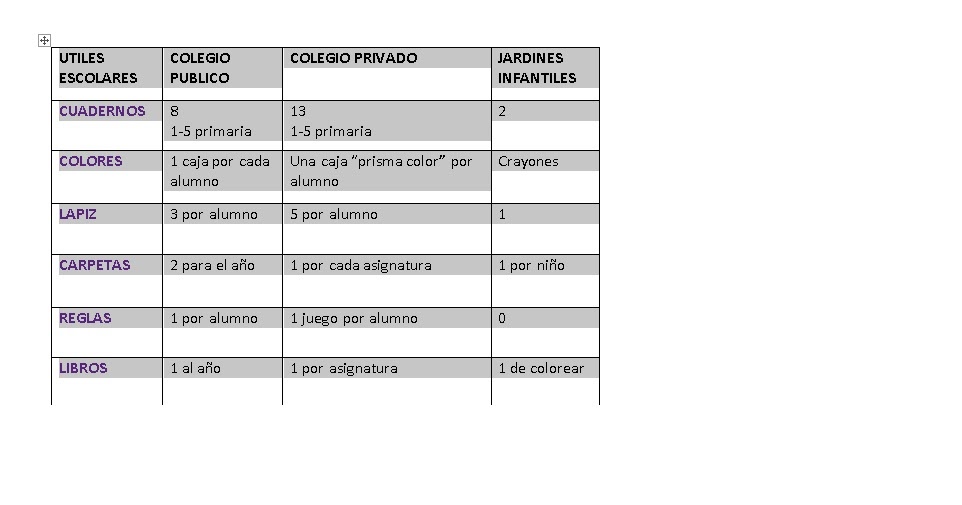 | UTILES ESCOLARES | COLEGIO PUBLICO | COLEGIO PRIVADO | JARDINES INFANTILES |
|---|---|---|---|
| CUADERNOS | 8 1-5 primaria | 13 1-5 primaria | 2 |
| COLORES | 1 caja por cada alumno | Una caja “prisma color” por alumno | Crayones |
| LAPIZ | 3 por alumno | 5 por alumno | 1 |
| CARPETAS | 2 para el año | 1 por cada asignatura | 1 por niño |
| REGLAS | 1 por alumno | 1 juego por alumno | 0 |
| LIBROS | 1 al año | 1 por asignatura | 1 de colorear |